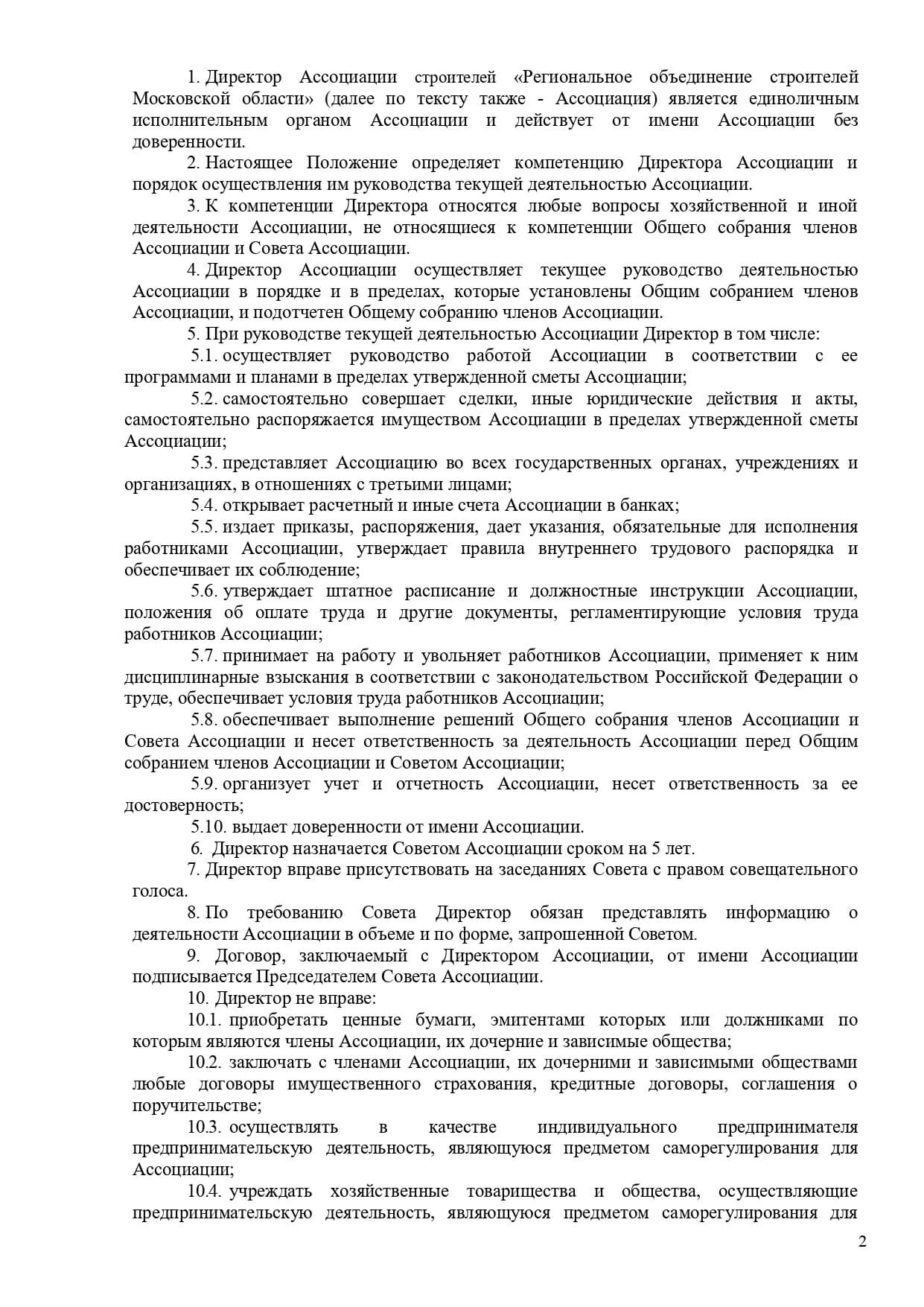 1. Директор Ассоциации строителей «Региональное объединение строителей Московской области» (далее по тексту также - Ассоциация) является единоличным исполнительным органом Ассоциации и действует от имени Ассоциации без доверенности.

2. Настоящее Положение определяет компетенцию Директора Ассоциации и порядок осуществления им руководства текущей деятельностью Ассоциации.

3. К компетенции Директора относятся любые вопросы хозяйственной и иной деятельности Ассоциации, не относящиеся к компетенции Общего собрания членов Ассоциации и Совета Ассоциации.

4. Директор Ассоциации осуществляет текущее руководство деятельностью Ассоциации в порядке и в пределах, которые установлены Общим собранием членов Ассоциации, и подотчетен Общему собранию членов Ассоциации.

5. При руководстве текущей деятельностью Ассоциации Директор в том числе:

5.1. осуществляет руководство работой Ассоциации в соответствии с ее программами и планами в пределах утвержденной сметы Ассоциации;

5.2. самостоятельно совершает сделки, иные юридические действия и акты, самостоятельно распоряжается имуществом Ассоциации в пределах утвержденной сметы Ассоциации;

5.3. представляет Ассоциацию во всех государственных органах, учреждениях и организациях, в отношениях с третьими лицами;

5.4. открывает расчетный и иные счета Ассоциации в банках;

5.5. издает приказы, распоряжения, дает указания, обязательные для исполнения работниками Ассоциации, утверждает правила внутреннего трудового распорядка и обеспечивает их соблюдение;

5.6. утверждает штатное расписание и должностные инструкции Ассоциации, положения об оплате труда и другие документы, регламентирующие условия труда работников Ассоциации;

5.7. принимает на работу и увольняет работников Ассоциации, применяет к ним дисциплинарные взыскания в соответствии с законодательством Российской Федерации о труде, обеспечивает условия труда работников Ассоциации;

5.8. обеспечивает выполнение решений Общего собрания членов Ассоциации и Совета Ассоциации и несет ответственность за деятельность Ассоциации перед Общим собранием членов Ассоциации и Советом Ассоциации;

5.9. организует учет и отчетность Ассоциации, несет ответственность за ее достоверность;

5.10. выдает доверенности от имени Ассоциации.

6. Директор назначается Советом Ассоциации сроком на 5 лет.

7. Директор вправе присутствовать на заседаниях Совета с правом совещательного голоса.

8. По требованию Совета Директор обязан представлять информацию о деятельности Ассоциации в объеме и по форме, запрошенной Советом.

9. Договор, заключаемый с Директором Ассоциации, от имени Ассоциации подписывается Председателем Совета Ассоциации.

10. Директор не вправе:

10.1. приобретать ценные бумаги, эмитентами которых или должниками по которым являются члены Ассоциации, их дочерние и зависимые общества;

10.2. заключать с членами Ассоциации, их дочерними и зависимыми обществами любые договоры имущественного страхования, кредитные договоры, соглашения о поручительстве;

10.3. осуществлять в качестве индивидуального предпринимателя предпринимательскую деятельность, являющуюся предметом саморегулирования для Ассоциации;

10.4. учреждать хозяйственные товарищества и общества, осуществляющие предпринимательскую деятельность, являющуюся предметом саморегулирования для

2